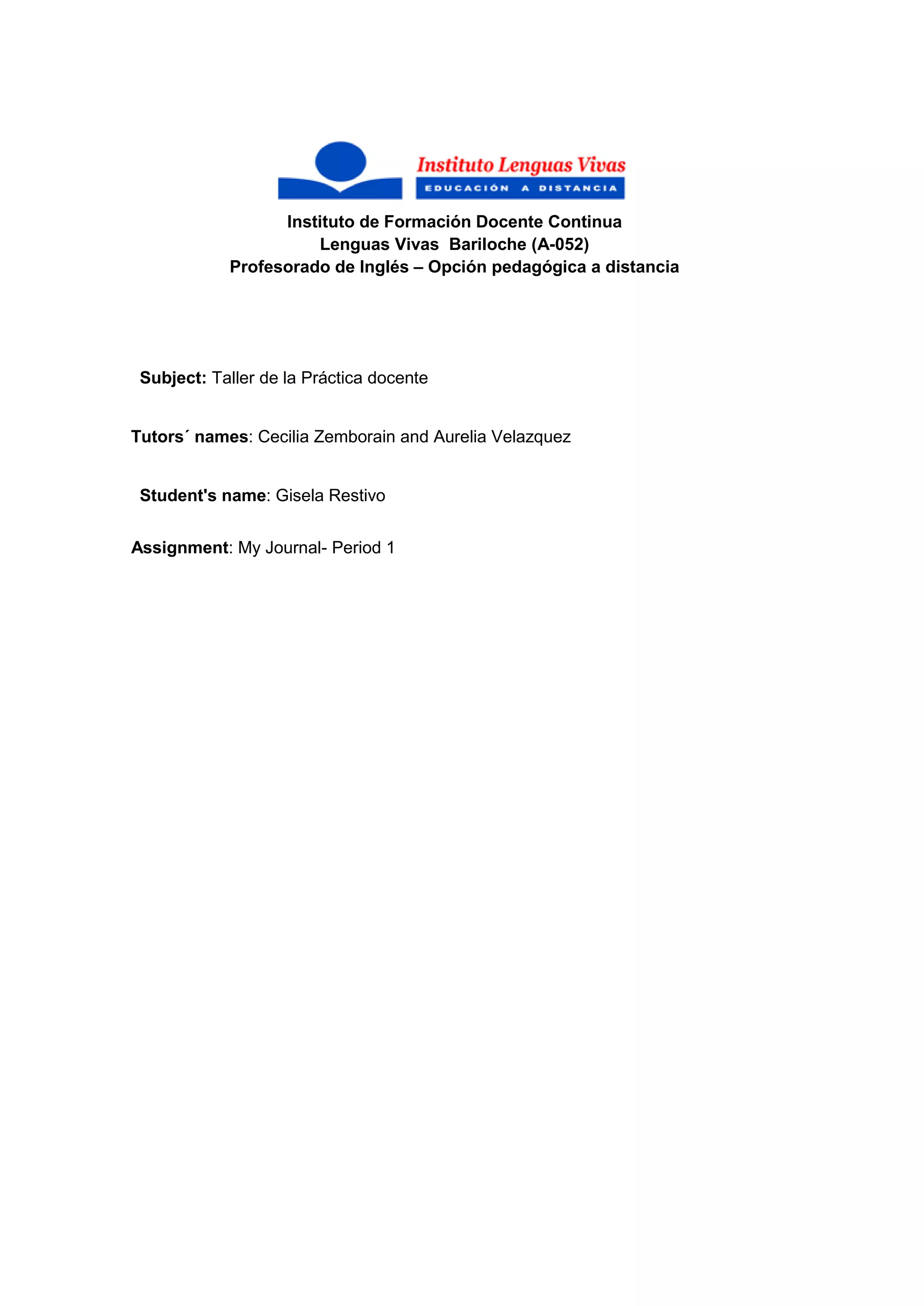 Instituto Lenguas Vivas
EDUCACIÓN A DISTANCIA

Instituto de Formación Docente Continua
Lenguas Vivas Bariloche (A-052)
Profesorado de Inglés – Opción pedagógica a distancia

Subject: Taller de la Práctica docente

Tutors´ names: Cecilia Zemborain and Aurelia Velazquez

Student's name: Gisela Restivo

Assignment: My Journal- Period 1